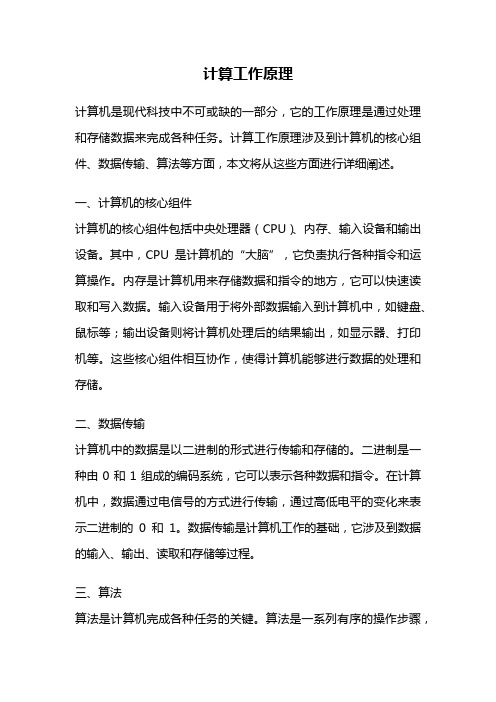 计算工作原理

计算机是现代科技中不可或缺的一部分，它的工作原理是通过处理和存储数据来完成各种任务。计算工作原理涉及到计算机的核心组件、数据传输、算法等方面，本文将从这些方面进行详细阐述。

一、计算机的核心组件
计算机的核心组件包括中央处理器（CPU）、内存、输入设备和输出设备。其中，CPU 是计算机的“大脑”，它负责执行各种指令和运算操作。内存是计算机用来存储数据和指令的地方，它可以快速读取和写入数据。输入设备用于将外部数据输入到计算机中，如键盘、鼠标等；输出设备则将计算机处理后的结果输出，如显示器、打印机等。这些核心组件相互协作，使得计算机能够进行数据的处理和存储。

二、数据传输
计算机中的数据是以二进制的形式进行传输和存储的。二进制是一种由 0 和 1 组成的编码系统，它可以表示各种数据和指令。在计算机中，数据通过电信号的方式进行传输，通过高低电平的变化来表示二进制的 0 和 1。数据传输是计算机工作的基础，它涉及到数据的输入、输出、读取和存储等过程。

三、算法
算法是计算机完成各种任务的关键。算法是一系列有序的操作步骤，